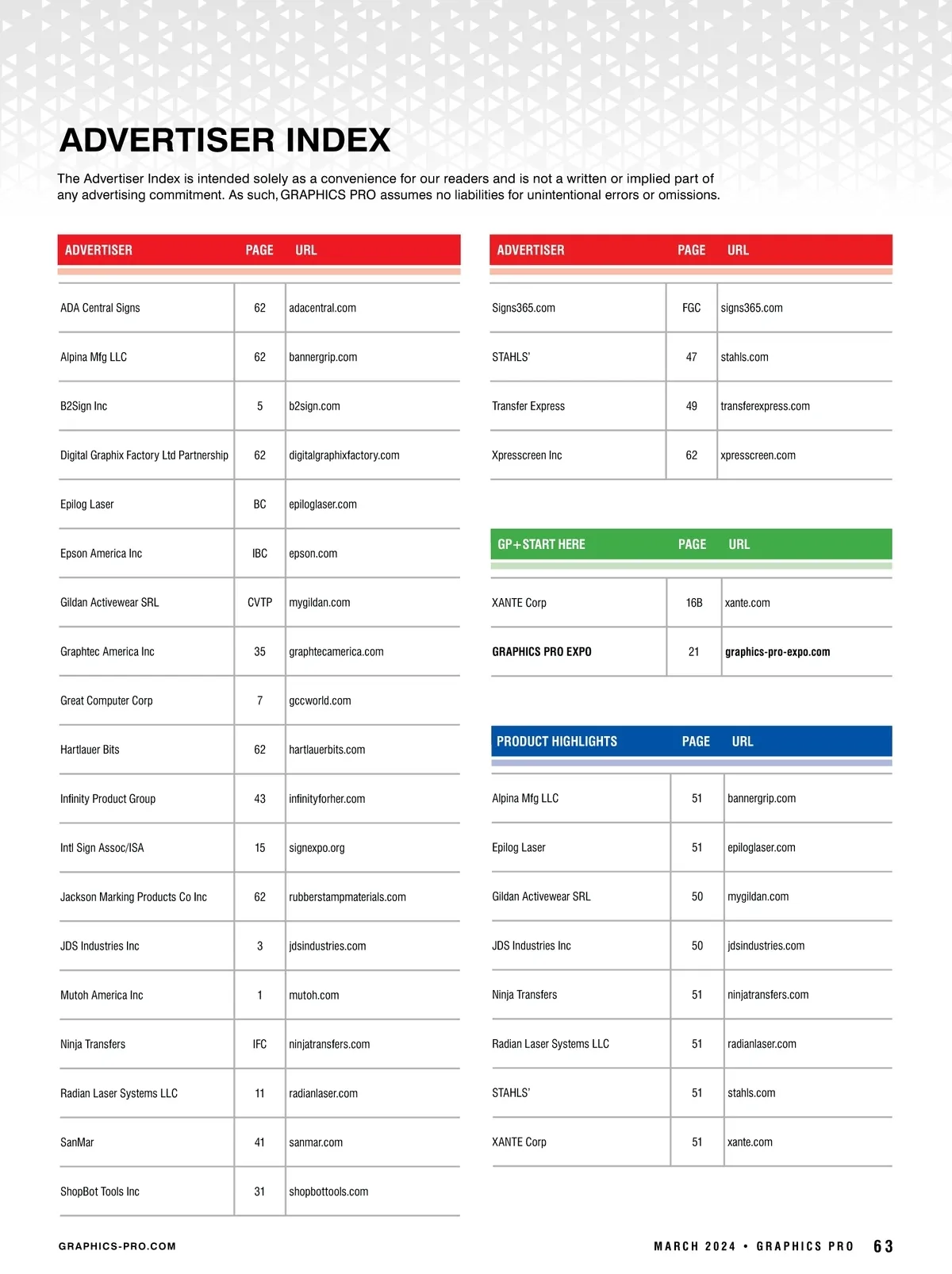 ADVERTISER INDEX

The Advertiser Index is intended solely as a convenience for our readers and is not a written or implied part of any advertising commitment. As such, GRAPHICS PRO assumes no liabilities for unintentional errors or omissions.

| ADVERTISER | PAGE | URL |
|---|---|---|
| ADA Central Signs | 62 | adacentral.com |
| Alpina Mfg LLC | 62 | bannergrip.com |
| B2Sign Inc | 5 | b2sign.com |
| Digital Graphix Factory Ltd Partnership | 62 | digitalgraphixfactory.com |
| Epilog Laser | BC | epiloglaser.com |
| Epson America Inc | IBC | epson.com |
| Gildan Activewear SRL | CVTP | mygildan.com |
| Graphtec America Inc | 35 | graphtecamerica.com |
| Great Computer Corp | 7 | gccworld.com |
| Hartlauer Bits | 62 | hartlauerbits.com |
| Infinity Product Group | 43 | infinityforher.com |
| Intl Sign Assoc/ISA | 15 | signexpo.org |
| Jackson Marking Products Co Inc | 62 | rubberstampmaterials.com |
| JDS Industries Inc | 3 | jdsindustries.com |
| Mutoh America Inc | 1 | mutoh.com |
| Ninja Transfers | IFC | ninjatransfers.com |
| Radian Laser Systems LLC | 11 | radianlaser.com |
| SanMar | 41 | sanmar.com |
| ShopBot Tools Inc | 31 | shopbottools.com |

| ADVERTISER | PAGE | URL |
|---|---|---|
| Signs365.com | FGC | signs365.com |
| STAHLS' | 47 | stahls.com |
| Transfer Express | 49 | transferexpress.com |
| Xpresscreen Inc | 62 | xpresscreen.com |

| GP+START HERE | PAGE | URL |
|---|---|---|
| XANTE Corp | 16B | xante.com |
| GRAPHICS PRO EXPO | 21 | graphics-pro-expo.com |

| PRODUCT HIGHLIGHTS | PAGE | URL |
|---|---|---|
| Alpina Mfg LLC | 51 | bannergrip.com |
| Epilog Laser | 51 | epiloglaser.com |
| Gildan Activewear SRL | 50 | mygildan.com |
| JDS Industries Inc | 50 | jdsindustries.com |
| Ninja Transfers | 51 | ninjatransfers.com |
| Radian Laser Systems LLC | 51 | radianlaser.com |
| STAHLS' | 51 | stahls.com |
| XANTE Corp | 51 | xante.com |

GRAPHICS-PRO.COM

MARCH 2024 • GRAPHICS PRO 63